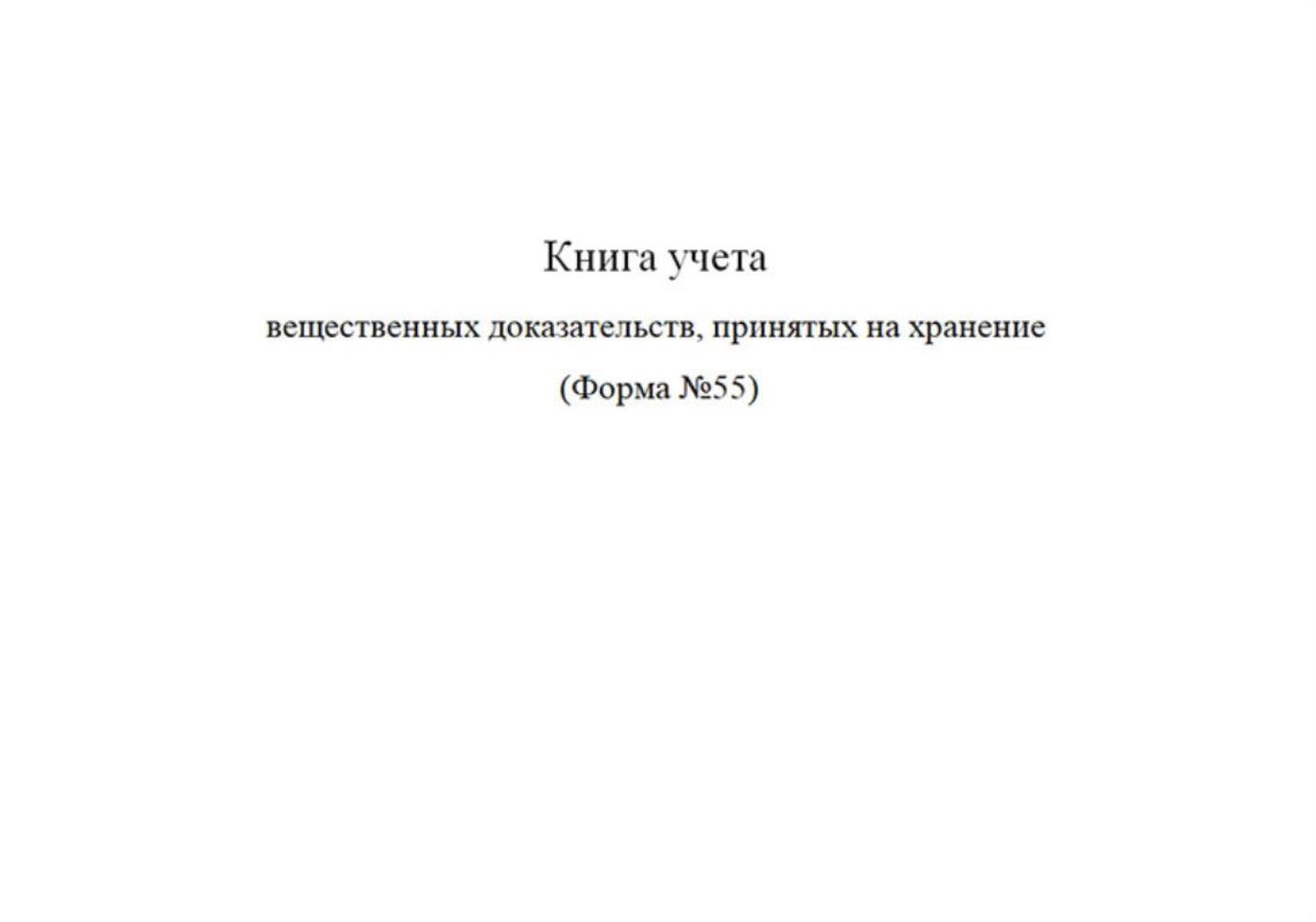 Книга учета

вещественных доказательств, принятых на хранение

(Форма №55)